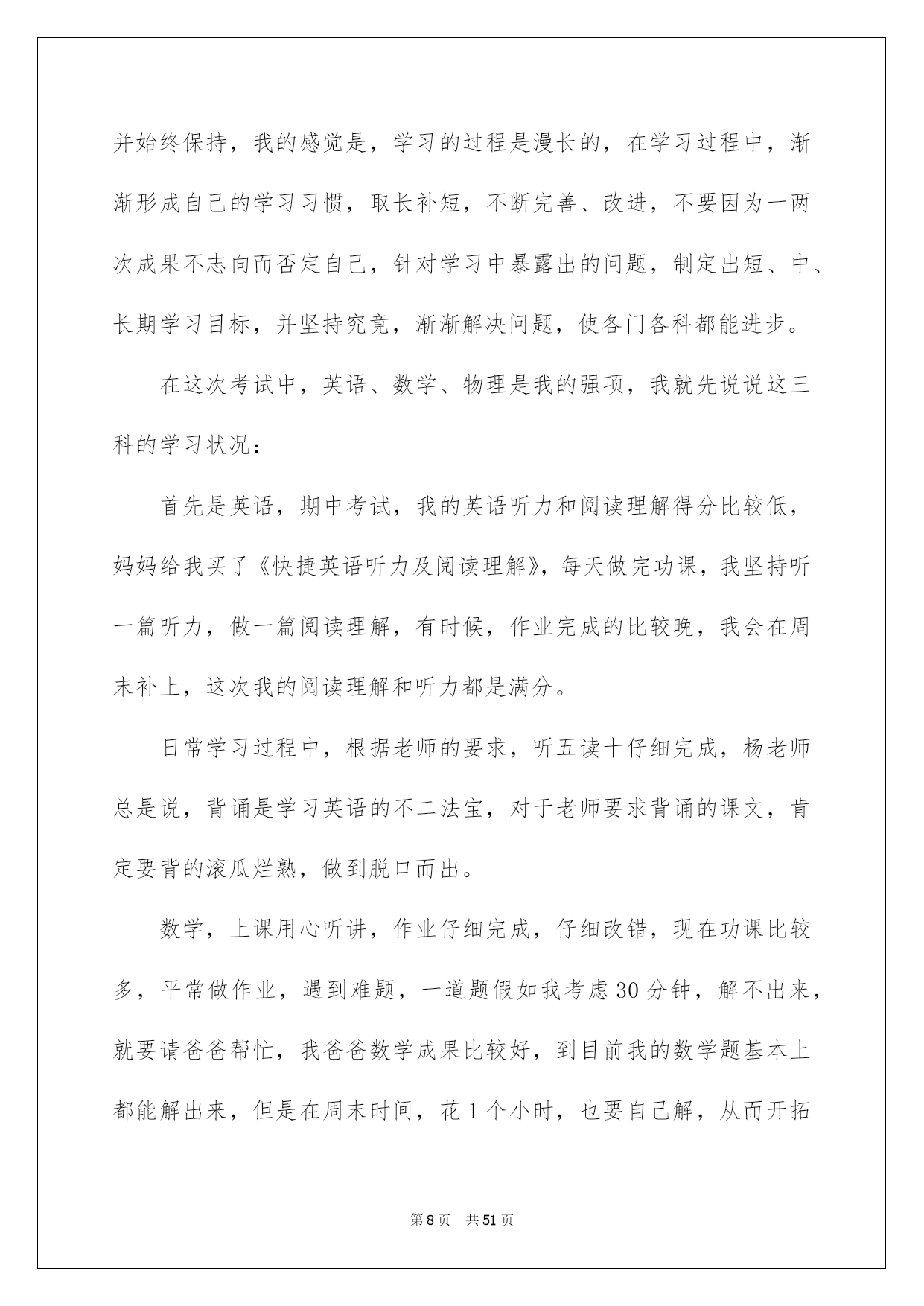 并始终保持，我的感觉是，学习的过程是漫长的，在学习过程中，渐渐形成自己的学习习惯，取长补短，不断完善、改进，不要因为一两次成果不志向而否定自己，针对学习中暴露出的问题，制定出短、中、长期学习目标，并坚持究竟，渐渐解决问题，使各门各科都能进步。

在这次考试中，英语、数学、物理是我的强项，我就先说说这三科的学习状况：

首先是英语，期中考试，我的英语听力和阅读理解得分比较低，妈妈给我买了《快捷英语听力及阅读理解》，每天做完功课，我坚持听一篇听力，做一篇阅读理解，有时候，作业完成的比较晚，我会在周末补上，这次我的阅读理解和听力都是满分。

日常学习过程中，根据老师的要求，听五读十仔细完成，杨老师总是说，背诵是学习英语的不二法宝，对于老师要求背诵的课文，肯定要背的滚瓜烂熟，做到脱口而出。

数学，上课用心听讲，作业仔细完成，仔细改错，现在功课比较多，平常做作业，遇到难题，一道题假如我考虑30分钟，解不出来，就要请爸爸帮忙，我爸爸数学成果比较好，到目前我的数学题基本上都能解出来，但是在周末时间，花1个小时，也要自己解，从而开拓

第8页 共51页